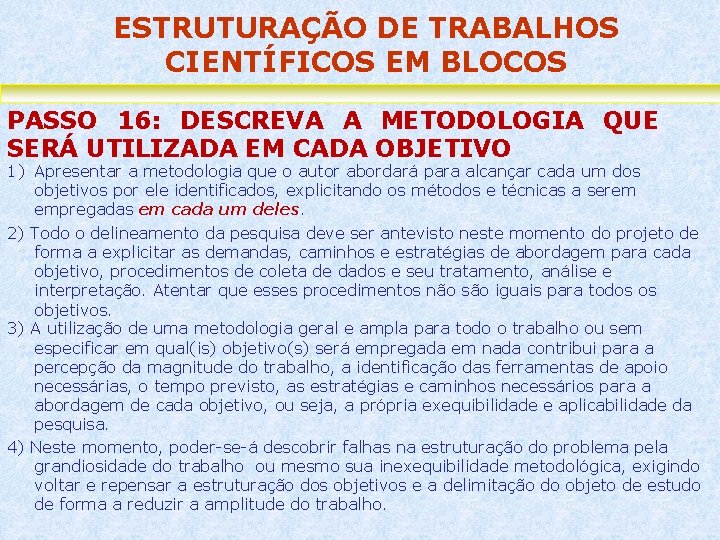 ESTRUTURAÇÃO DE TRABALHOS CIENTÍFICOS EM BLOCOS

PASSO 16: DESCREVA A METODOLOGIA QUE SERÁ UTILIZADA EM CADA OBJETIVO

1) Apresentar a metodologia que o autor abordará para alcançar cada um dos objetivos por ele identificados, explicitando os métodos e técnicas a serem empregadas em cada um deles.

2) Todo o delineamento da pesquisa deve ser antevisto neste momento do projeto de forma a explicitar as demandas, caminhos e estratégias de abordagem para cada objetivo, procedimentos de coleta de dados e seu tratamento, análise e interpretação. Atentar que esses procedimentos não são iguais para todos os objetivos.

3) A utilização de uma metodologia geral e ampla para todo o trabalho ou sem especificar em qual(is) objetivo(s) será empregada em nada contribui para a percepção da magnitude do trabalho, a identificação das ferramentas de apoio necessárias, o tempo previsto, as estratégias e caminhos necessários para a abordagem de cada objetivo, ou seja, a própria exequibilidade e aplicabilidade da pesquisa.

4) Neste momento, poder-se-á descobrir falhas na estruturação do problema pela grandiosidade do trabalho ou mesmo sua inexequibilidade metodológica, exigindo voltar e repensar a estruturação dos objetivos e a delimitação do objeto de estudo de forma a reduzir a amplitude do trabalho.